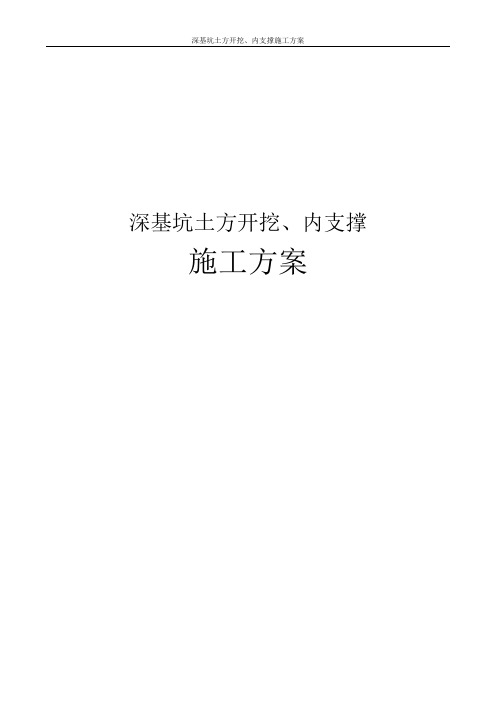 深基坑土方开挖、内支撑施工方案

深基坑土方开挖、内支撑

施工方案